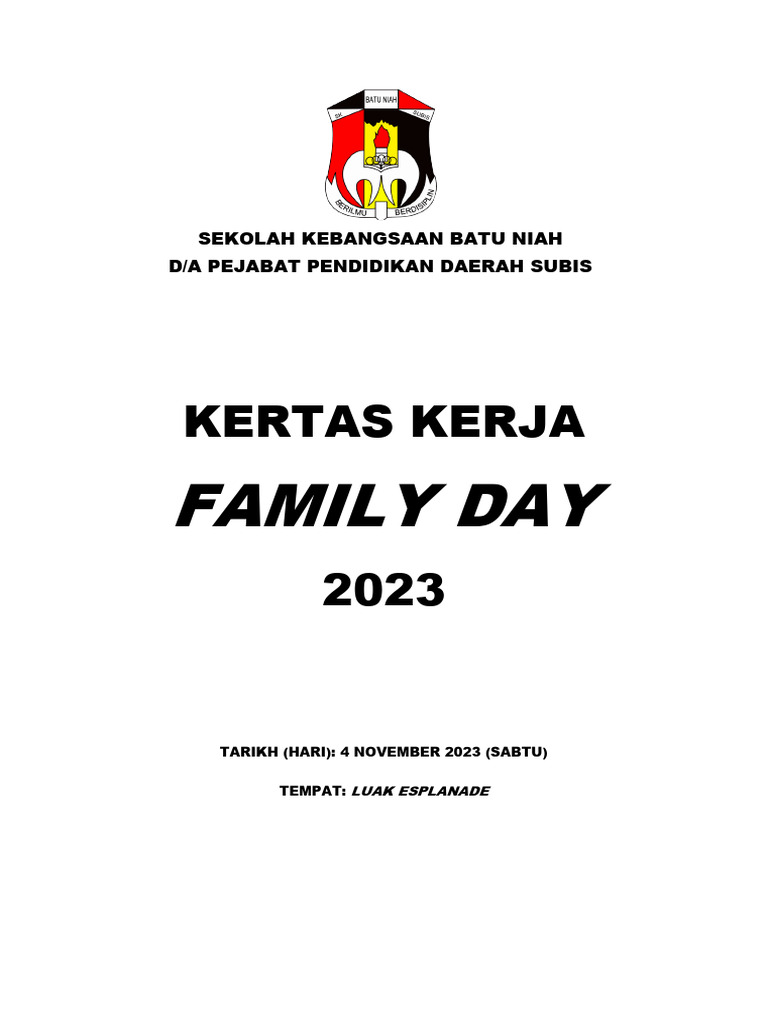 BATU NIAH
SK
SUBIS
BERILMU BERDISIPLIN

SEKOLAH KEBANGSAAN BATU NIAH
D/A PEJABAT PENDIDIKAN DAERAH SUBIS

KERTAS KERJA

FAMILY DAY

2023

TARIKH (HARI): 4 NOVEMBER 2023 (SABTU)

TEMPAT: LUAK ESPLANADE